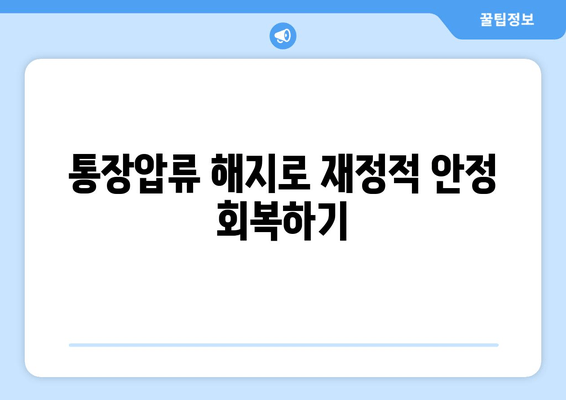 꿀팁정보

통장압류 해지로 재정적 안정 회복하기